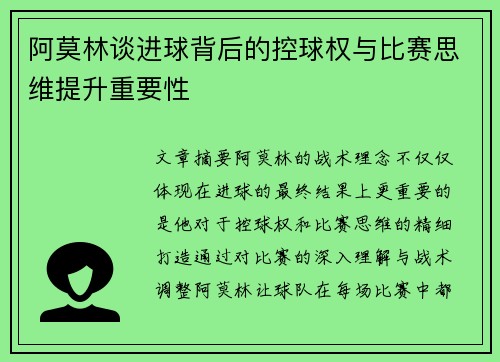 阿莫林谈进球背后的控球权与比赛思维提升重要性

文章摘要阿莫林的战术理念不仅仅体现在进球的最终结果上更重要的是他对于控球权和比赛思维的精细打造通过对比赛的深入理解与战术调整阿莫林让球队在每场比赛中都